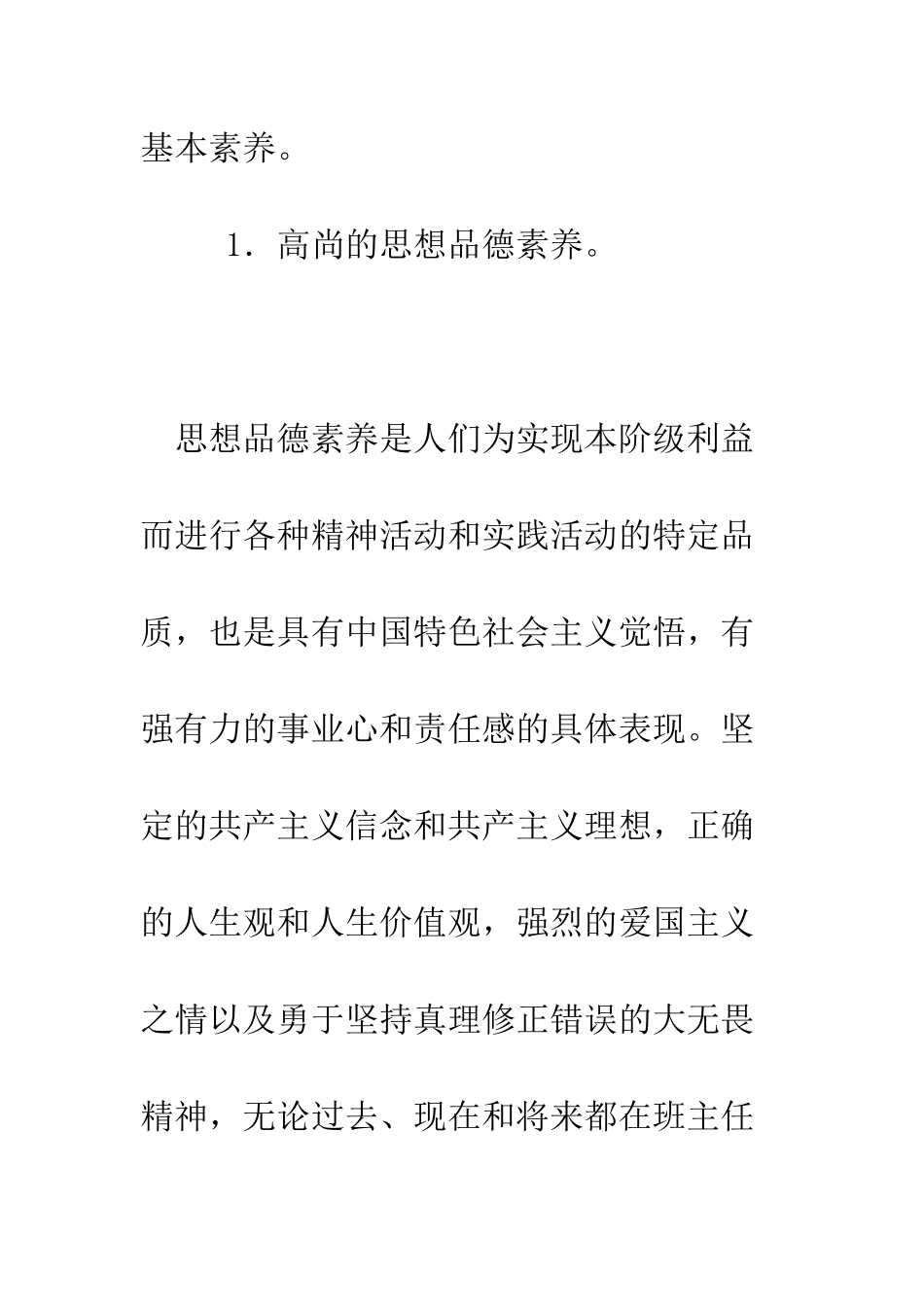 基本素养。

1．高尚的思想品德素养。

思想品德素养是人们为实现本阶级利益而进行各种精神活动和实践活动的特定品质，也是具有中国特色社会主义觉悟，有强有力的事业心和责任感的具体表现。坚定的共产主义信念和共产主义理想，正确的人生观和人生价值观，强烈的爱国主义之情以及勇于坚持真理修正错误的大无畏精神，无论过去、现在和将来都在班主任